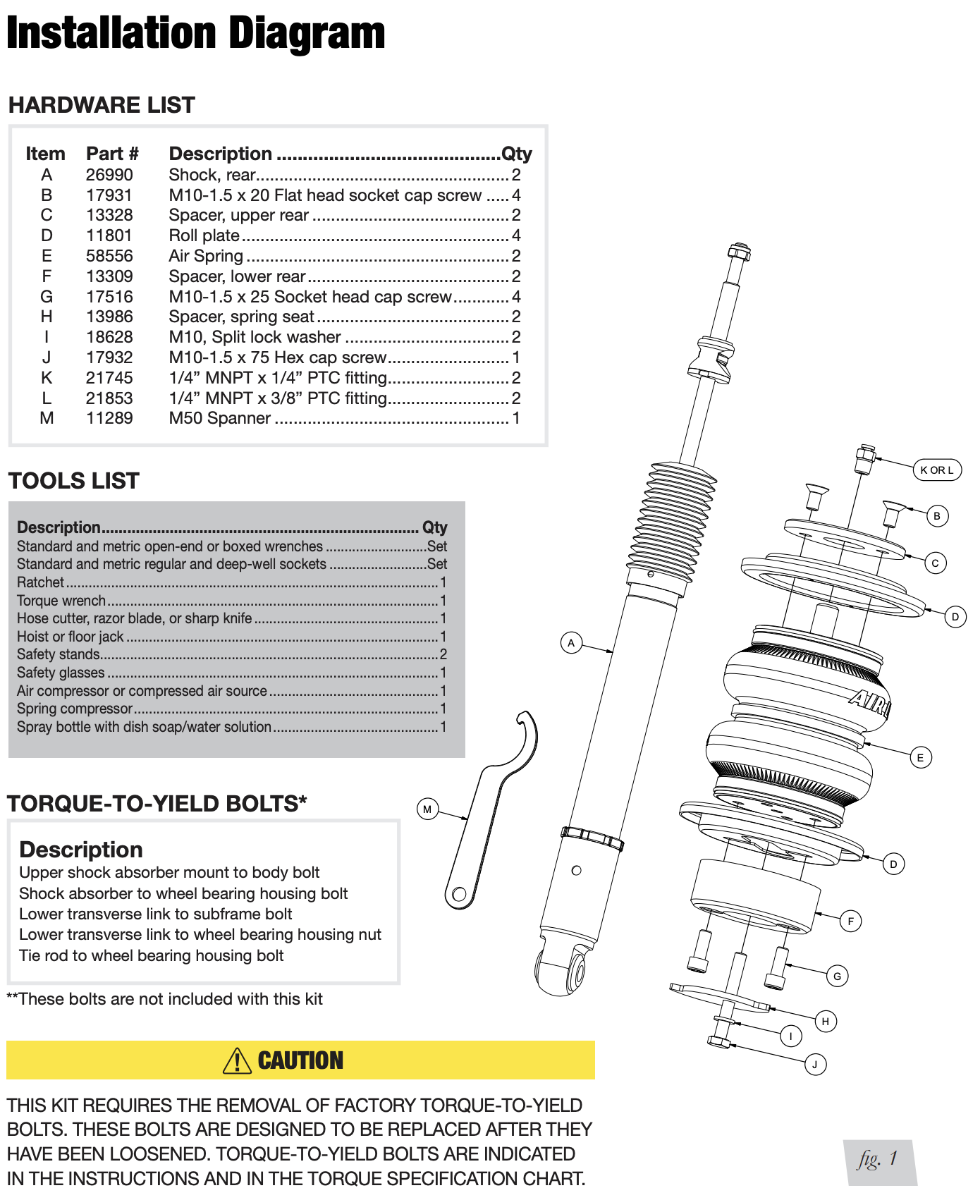 Installation Diagram

HARDWARE LIST

| Item | Part # | Description | Qty |
|---|---|---|---|
| A | 26990 | Shock, rear | 2 |
| B | 17931 | M10-1.5 x 20 Flat head socket cap screw | 4 |
| C | 13328 | Spacer, upper rear | 2 |
| D | 11801 | Roll plate | 4 |
| E | 58556 | Air Spring | 2 |
| F | 13309 | Spacer, lower rear | 2 |
| G | 17516 | M10-1.5 x 25 Socket head cap screw | 4 |
| H | 13986 | Spacer, spring seat | 2 |
| I | 18628 | M10, Split lock washer | 2 |
| J | 17932 | M10-1.5 x 75 Hex cap screw | 1 |
| K | 21745 | 1/4" MNPT x 1/4" PTC fitting | 2 |
| L | 21853 | 1/4" MNPT x 3/8" PTC fitting | 2 |
| M | 11289 | M50 Spanner | 1 |

TOOLS LIST

| Description | Qty |
|---|---|
| Standard and metric open-end or boxed wrenches | Set |
| Standard and metric regular and deep-well sockets | Set |
| Ratchet | 1 |
| Torque wrench | 1 |
| Hose cutter, razor blade, or sharp knife | 1 |
| Hoist or floor jack | 1 |
| Safety stands | 2 |
| Safety glasses | 1 |
| Air compressor or compressed air source | 1 |
| Spring compressor | 1 |
| Spray bottle with dish soap/water solution | 1 |

TORQUE-TO-YIELD BOLTS*

Description
Upper shock absorber mount to body bolt
Shock absorber to wheel bearing housing bolt
Lower transverse link to subframe bolt
Lower transverse link to wheel bearing housing nut
Tie rod to wheel bearing housing bolt

**These bolts are not included with this kit

CAUTION

THIS KIT REQUIRES THE REMOVAL OF FACTORY TORQUE-TO-YIELD BOLTS. THESE BOLTS ARE DESIGNED TO BE REPLACED AFTER THEY HAVE BEEN LOOSENED. TORQUE-TO-YIELD BOLTS ARE INDICATED IN THE INSTRUCTIONS AND IN THE TORQUE SPECIFICATION CHART.

K OR L
B
C
D
A
E
M
D
F
G
H
I
J

fig. 1